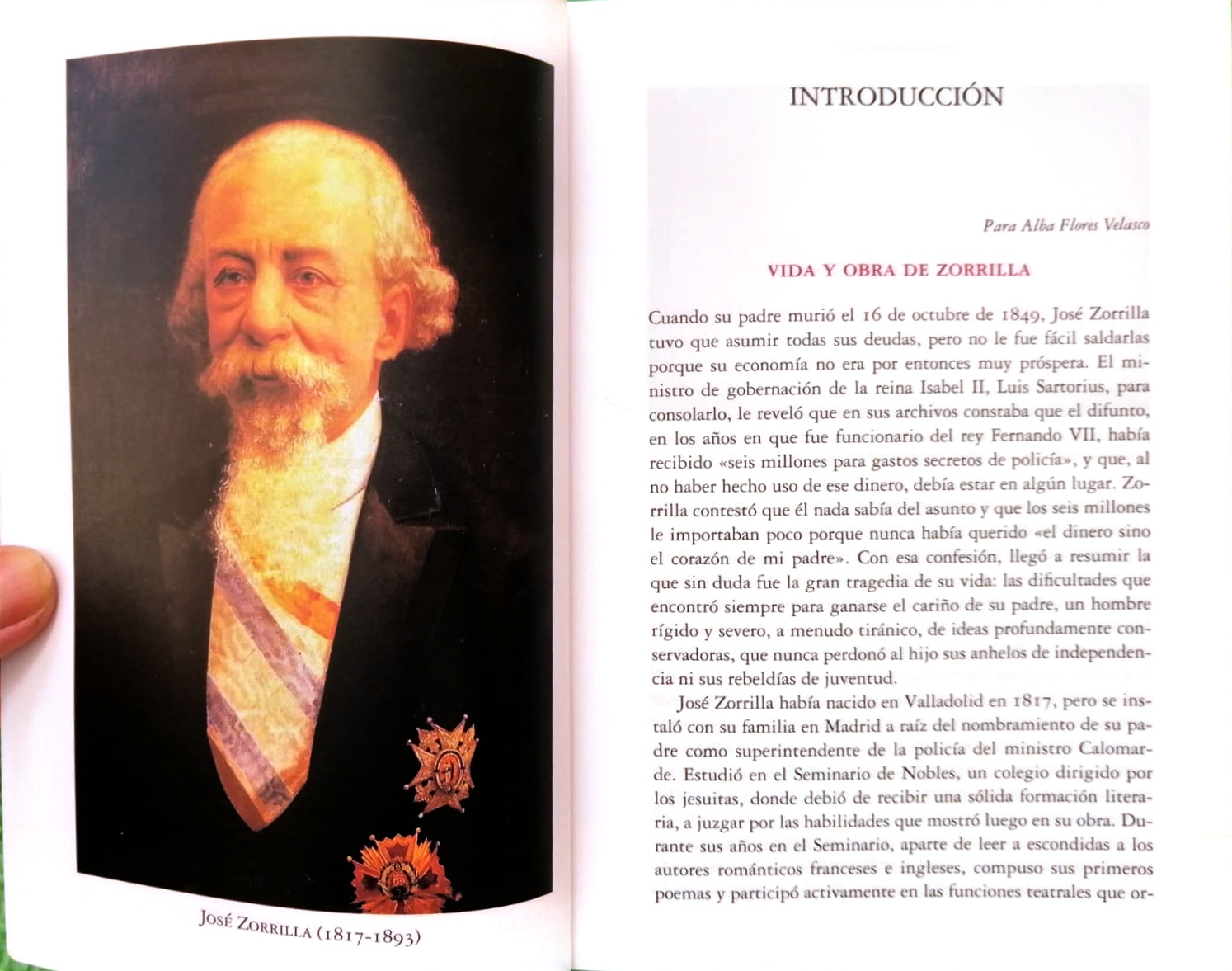 José Zorrilla (1817-1893)

INTRODUCCIÓN

Para Alba Flores Velasco

VIDA Y OBRA DE ZORRILLA

Cuando su padre murió el 16 de octubre de 1849, José Zorrilla tuvo que asumir todas sus deudas, pero no le fue fácil saldarlas porque su economía no era por entonces muy próspera. El ministro de gobernación de la reina Isabel II, Luis Sartorius, para consolarlo, le reveló que en sus archivos constaba que el difunto, en los años en que fue funcionario del rey Fernando VII, había recibido «seis millones para gastos secretos de policía», y que, al no haber hecho uso de ese dinero, debía estar en algún lugar. Zorrilla contestó que él nada sabía del asunto y que los seis millones le importaban poco porque nunca había querido «el dinero sino el corazón de mi padre». Con esa confesión, llegó a resumir la que sin duda fue la gran tragedia de su vida: las dificultades que encontró siempre para ganarse el cariño de su padre, un hombre rígido y severo, a menudo tiránico, de ideas profundamente conservadoras, que nunca perdonó al hijo sus anhelos de independencia ni sus rebeldías de juventud.

José Zorrilla había nacido en Valladolid en 1817, pero se instaló con su familia en Madrid a raíz del nombramiento de su padre como superintendente de la policía del ministro Calomarde. Estudió en el Seminario de Nobles, un colegio dirigido por los jesuitas, donde debió de recibir una sólida formación literaria, a juzgar por las habilidades que mostró luego en su obra. Durante sus años en el Seminario, aparte de leer a escondidas a los autores románticos franceses e ingleses, compuso sus primeros poemas y participó activamente en las funciones teatrales que or-